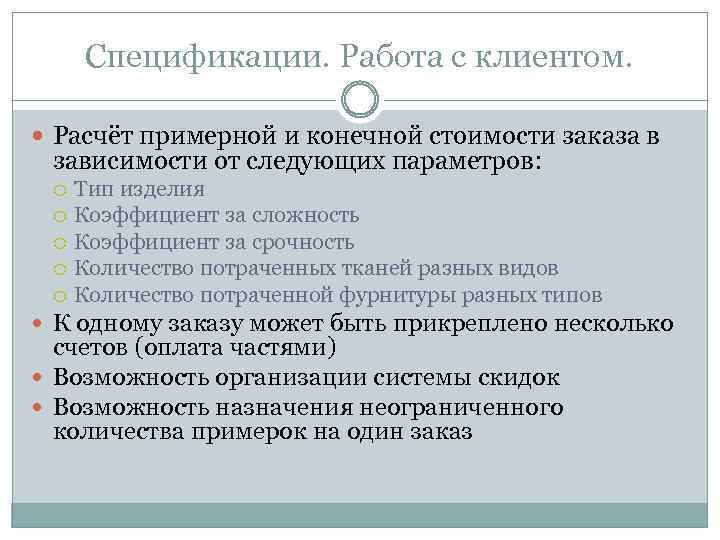 Спецификации. Работа с клиентом.

Расчёт примерной и конечной стоимости заказа в зависимости от следующих параметров:
Тип изделия
Коэффициент за сложность
Коэффициент за срочность
Количество потраченных тканей разных видов
Количество потраченной фурнитуры разных типов
К одному заказу может быть прикреплено несколько счетов (оплата частями)
Возможность организации системы скидок
Возможность назначения неограниченного количества примерок на один заказ